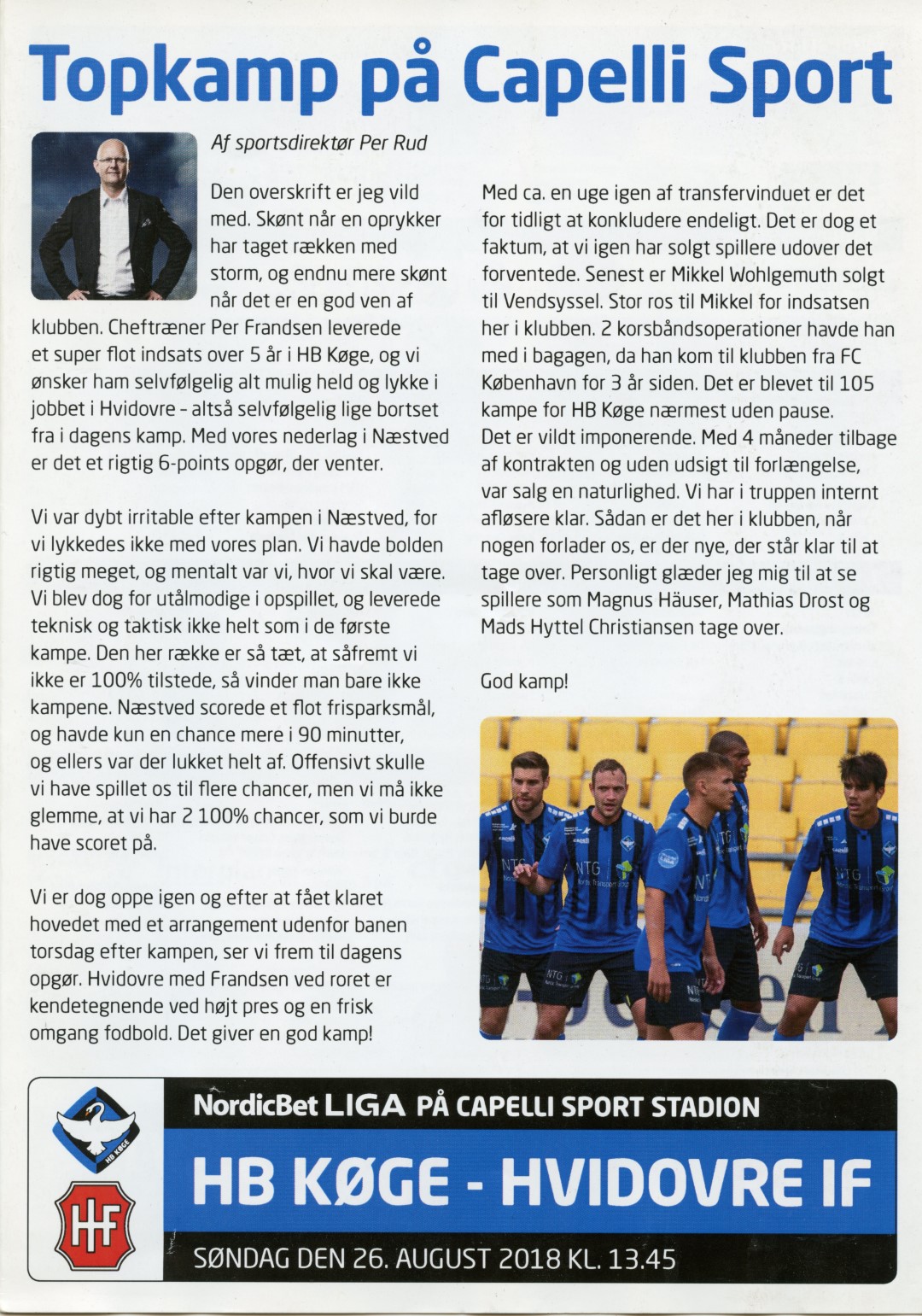 Topkamp på Capelli Sport

Af sportsdirektør Per Rud

Den overskrift er jeg vild med. Skønt når en oprykker har taget rækken med storm, og endnu mere skønt når det er en god ven af klubben. Cheftræner Per Frandsen leverede et super flot indsats over 5 år i HB Køge, og vi ønsker ham selvfølgelig alt mulig held og lykke i jobbet i Hvidovre – altså selvfølgelig lige bortset fra i dagens kamp. Med vores nederlag i Næstved er det et rigtig 6-points opgør, der venter.

Vi var dybt irritable efter kampen i Næstved, for vi lykkedes ikke med vores plan. Vi havde bolden rigtig meget, og mentalt var vi, hvor vi skal være. Vi blev dog for utålmodige i opspillet, og leverede teknisk og taktisk ikke helt som i de første kampe. Den her række er så tæt, at såfremt vi ikke er 100% tilstede, så vinder man bare ikke kampene. Næstved scorede et flot frisparksmål, og havde kun en chance mere i 90 minutter, og ellers var der lukket helt af. Offensivt skulle vi have spillet os til flere chancer, men vi må ikke glemme, at vi har 2 100% chancer, som vi burde have scoret på.

Vi er dog oppe igen og efter at fået klaret hovedet med et arrangement udenfor banen torsdag efter kampen, ser vi frem til dagens opgør. Hvidovre med Frandsen ved roret er kendetegnende ved højt pres og en frisk omgang fodbold. Det giver en god kamp!

Med ca. en uge igen af transfervinduet er det for tidligt at konkludere endeligt. Det er dog et faktum, at vi igen har solgt spillere udover det forventede. Senest er Mikkel Wohlgemuth solgt til Vendsyssel. Stor ros til Mikkel for indsatsen her i klubben. 2 korsbåndsoperationer havde han med i bagagen, da han kom til klubben fra FC København for 3 år siden. Det er blevet til 105 kampe for HB Køge nærmest uden pause.
Det er vildt imponerende. Med 4 måneder tilbage af kontrakten og uden udsigt til forlængelse, var salg en naturlighed. Vi har i truppen internt afløsere klar. Sådan er det her i klubben, når nogen forlader os, er der nye, der står klar til at tage over. Personligt glæder jeg mig til at se spillere som Magnus Häuser, Mathias Drost og Mads Hyttel Christiansen tage over.

God kamp!

NTG

HB KØGE

HIF

NordicBet LIGA PÅ CAPELLI SPORT STADION

HB KØGE - HVIDOVRE IF

SØNDAG DEN 26. AUGUST 2018 KL. 13.45